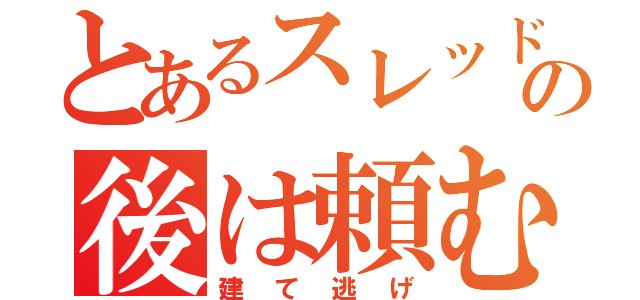 とあるスレッドの
後は頼む
建て逃げ